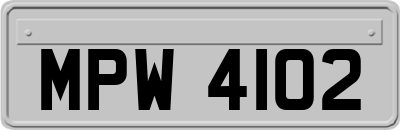 MPW 4102